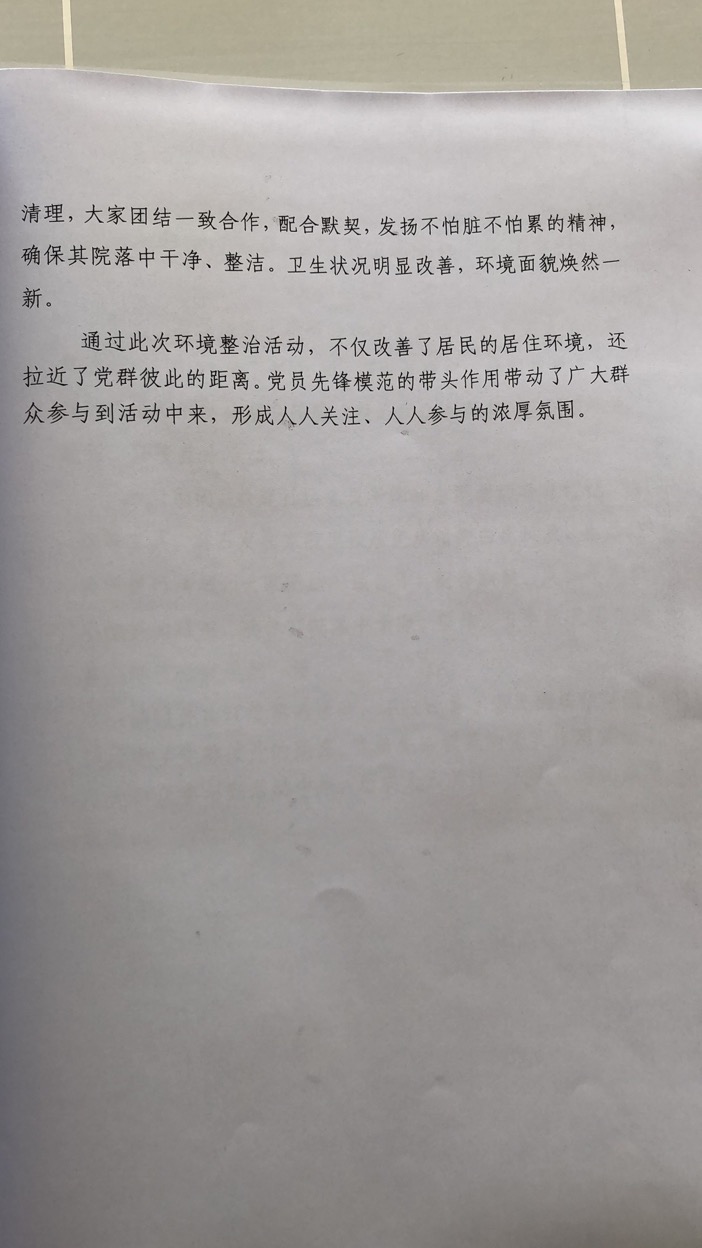 清理，大家团结一致合作，配合默契，发扬不怕脏不怕累的精神，确保其院落中干净、整洁。卫生状况明显改善，环境面貌焕然一新。

通过此次环境整治活动，不仅改善了居民的居住环境，还拉近了党群彼此的距离。党员先锋模范的带头作用带动了广大群众参与到活动中来，形成人人关注、人人参与的浓厚氛围。